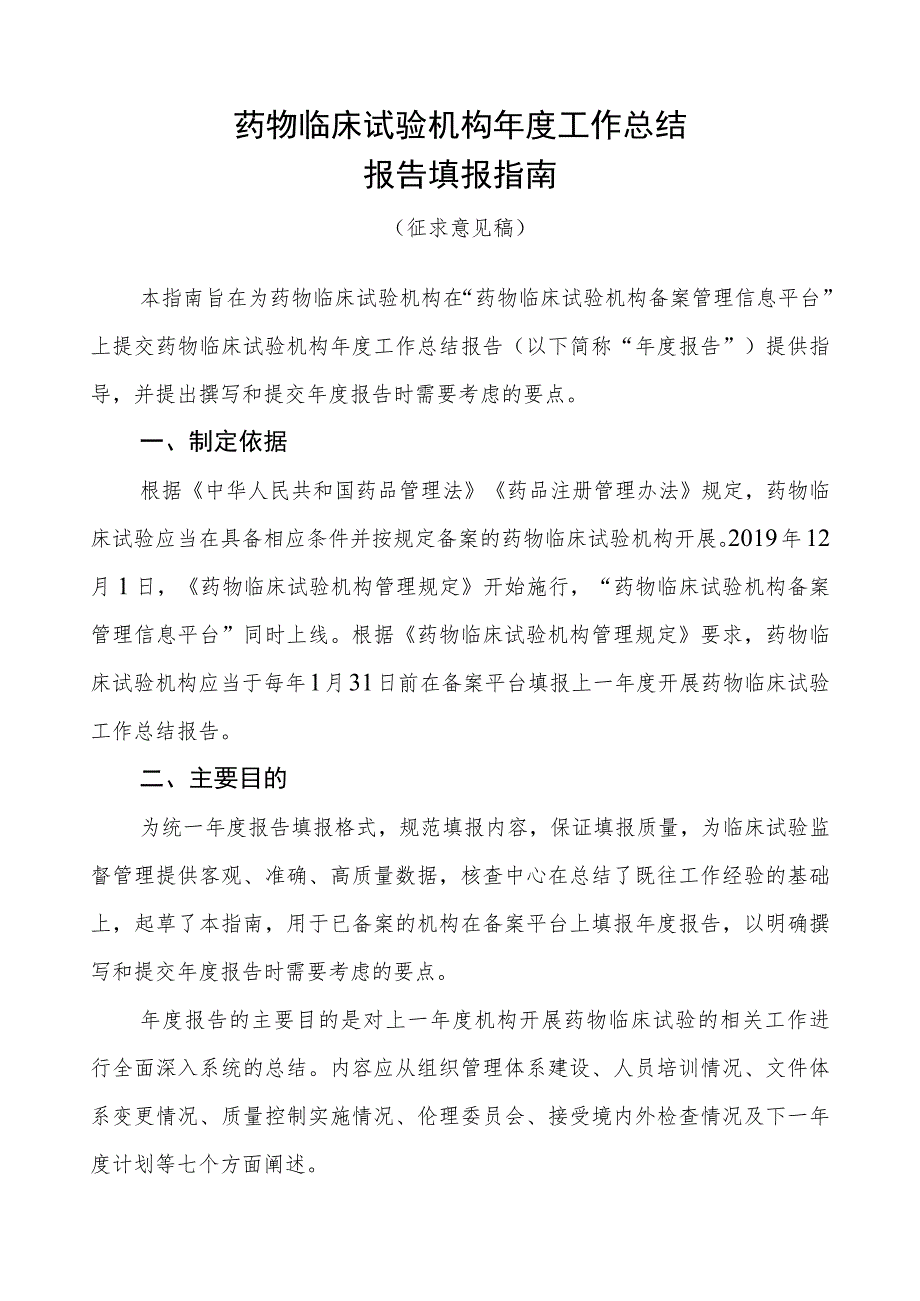 药物临床试验机构年度工作总结
报告填报指南

（征求意见稿）

本指南旨在为药物临床试验机构在“药物临床试验机构备案管理信息平台”上提交药物临床试验机构年度工作总结报告（以下简称“年度报告”）提供指导，并提出撰写和提交年度报告时需要考虑的要点。

一、制定依据

根据《中华人民共和国药品管理法》《药品注册管理办法》规定，药物临床试验应当在具备相应条件并按规定备案的药物临床试验机构开展。2019年12月1日，《药物临床试验机构管理规定》开始施行，“药物临床试验机构备案管理信息平台”同时上线。根据《药物临床试验机构管理规定》要求，药物临床试验机构应当于每年1月31日前在备案平台填报上一年度开展药物临床试验工作总结报告。

二、主要目的

为统一年度报告填报格式，规范填报内容，保证填报质量，为临床试验监督管理提供客观、准确、高质量数据，核查中心在总结了既往工作经验的基础上，起草了本指南，用于已备案的机构在备案平台上填报年度报告，以明确撰写和提交年度报告时需要考虑的要点。

年度报告的主要目的是对上一年度机构开展药物临床试验的相关工作进行全面深入系统的总结。内容应从组织管理体系建设、人员培训情况、文件体系变更情况、质量控制实施情况、伦理委员会、接受境内外检查情况及下一年度计划等七个方面阐述。